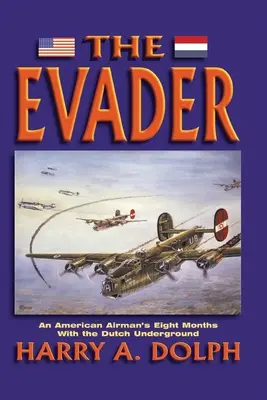 THE
EVADER

U8

An American Airman's Eight Months With the Dutch Underground

HARRY A. DOLPH